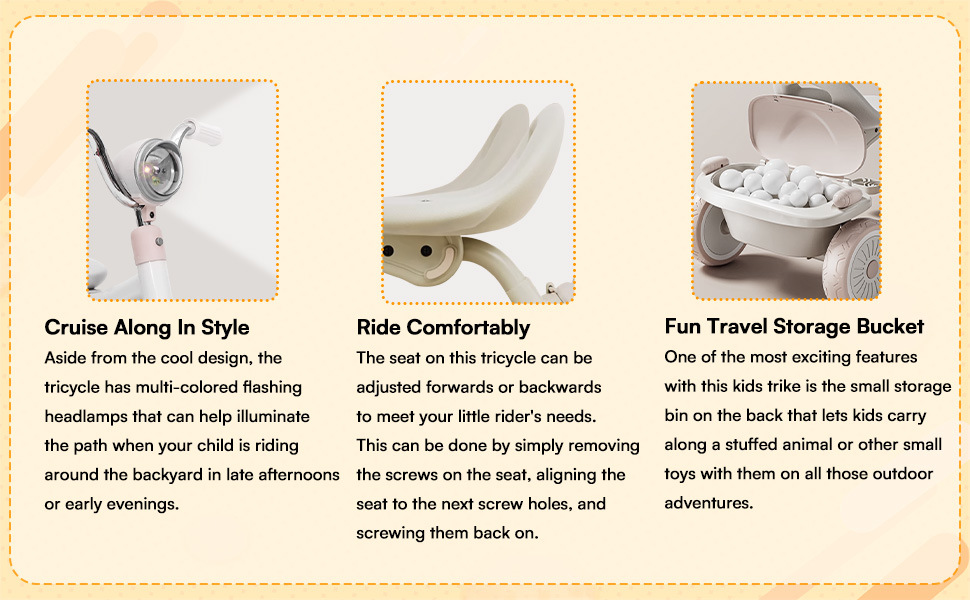 Cruise Along In Style

Aside from the cool design, the tricycle has multi-colored flashing headlamps that can help illuminate the path when your child is riding around the backyard in late afternoons or early evenings.

Ride Comfortably

The seat on this tricycle can be adjusted forwards or backwards to meet your little rider's needs. This can be done by simply removing the screws on the seat, aligning the seat to the next screw holes, and screwing them back on.

Fun Travel Storage Bucket

One of the most exciting features with this kids trike is the small storage bin on the back that lets kids carry along a stuffed animal or other small toys with them on all those outdoor adventures.